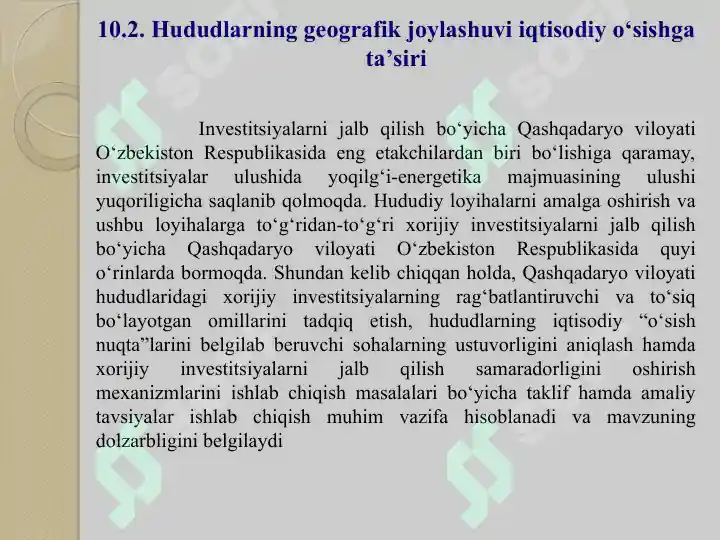 10.2. Hududlarning geografik joylashuvi iqtisodiy o‘sishga ta’siri

Investitsiyalarni jalb qilish bo‘yicha Qashqadaryo viloyati O‘zbekiston Respublikasida eng etakchilardan biri bo‘lishiga qaramay, investitsiyalar ulushida yoqilg‘i-energetika majmuasining ulushi yuqoriligicha saqlanib qolmoqda. Hududiy loyihalarni amalga oshirish va ushbu loyihalarga to‘g‘ridan-to‘g‘ri xorijiy investitsiyalarni jalb qilish bo‘yicha Qashqadaryo viloyati O‘zbekiston Respublikasida quyi o‘rinlarda bormoqda. Shundan kelib chiqqan holda, Qashqadaryo viloyati hududlaridagi xorijiy investitsiyalarning rag‘batlantiruvchi va to‘siq bo‘layotgan omillarini tadqiq etish, hududlarning iqtisodiy “o‘sish nuqta”larini belgilab beruvchi sohalarning ustuvorligini aniqlash hamda xorijiy investitsiyalarni jalb qilish samaradorligini oshirish mexanizmlarini ishlab chiqish masalalari bo‘yicha taklif hamda amaliy tavsiyalar ishlab chiqish muhim vazifa hisoblanadi va mavzuning dolzarbligini belgilaydi